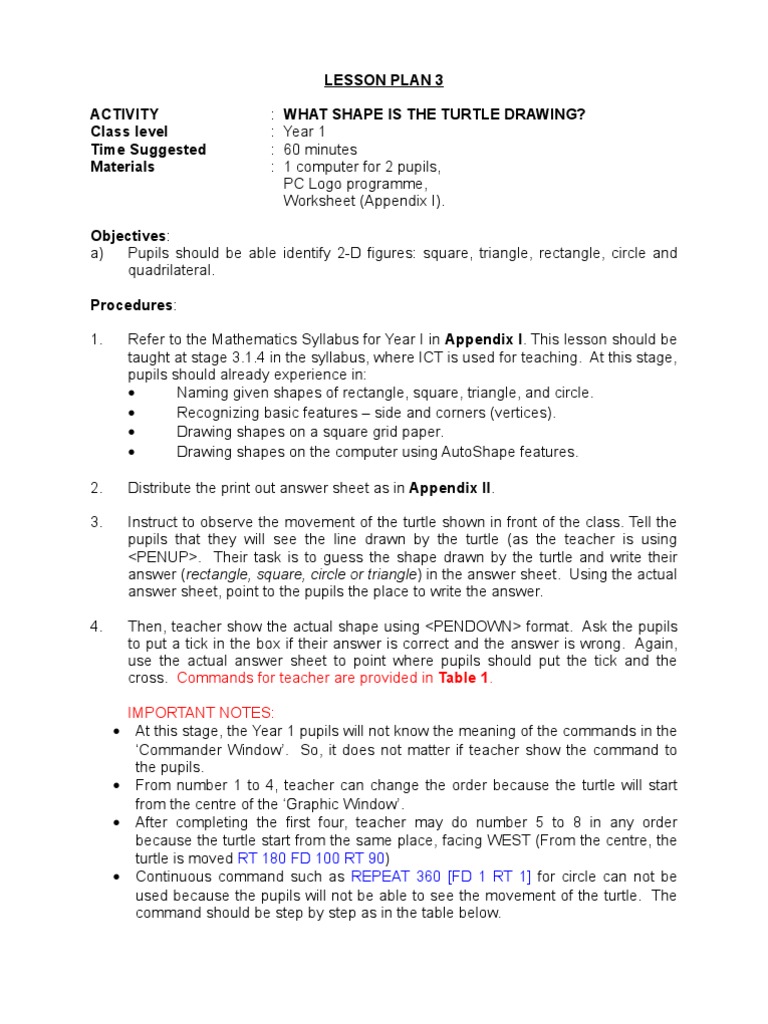 LESSON PLAN 3

ACTIVITY : WHAT SHAPE IS THE TURTLE DRAWING?
Class level : Year 1
Time Suggested : 60 minutes
Materials : 1 computer for 2 pupils, PC Logo programme, Worksheet (Appendix I).

Objectives:
a) Pupils should be able identify 2-D figures: square, triangle, rectangle, circle and quadrilateral.

Procedures:

1. Refer to the Mathematics Syllabus for Year I in Appendix I. This lesson should be taught at stage 3.1.4 in the syllabus, where ICT is used for teaching. At this stage, pupils should already experience in:
• Naming given shapes of rectangle, square, triangle, and circle.
• Recognizing basic features – side and corners (vertices).
• Drawing shapes on a square grid paper.
• Drawing shapes on the computer using AutoShape features.

2. Distribute the print out answer sheet as in Appendix II.

3. Instruct to observe the movement of the turtle shown in front of the class. Tell the pupils that they will see the line drawn by the turtle (as the teacher is using <PENUP>. Their task is to guess the shape drawn by the turtle and write their answer (rectangle, square, circle or triangle) in the answer sheet. Using the actual answer sheet, point to the pupils the place to write the answer.

4. Then, teacher show the actual shape using <PENDOWN> format. Ask the pupils to put a tick in the box if their answer is correct and the answer is wrong. Again, use the actual answer sheet to point where pupils should put the tick and the cross. Commands for teacher are provided in Table 1.

IMPORTANT NOTES:
• At this stage, the Year 1 pupils will not know the meaning of the commands in the 'Commander Window'. So, it does not matter if teacher show the command to the pupils.
• From number 1 to 4, teacher can change the order because the turtle will start from the centre of the 'Graphic Window'.
• After completing the first four, teacher may do number 5 to 8 in any order because the turtle start from the same place, facing WEST (From the centre, the turtle is moved RT 180 FD 100 RT 90)
• Continuous command such as REPEAT 360 [FD 1 RT 1] for circle can not be used because the pupils will not be able to see the movement of the turtle. The command should be step by step as in the table below.